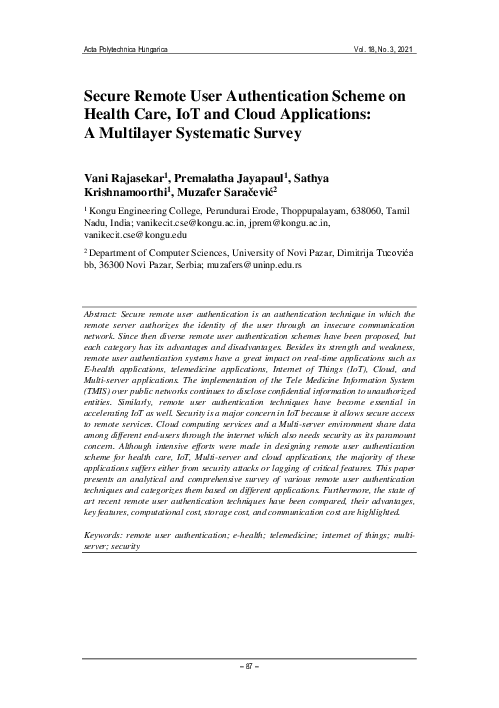 Acta Polytechnica Hungarica

Vol. 18, No. 3, 2021

Secure Remote User Authentication Scheme on Health Care, IoT and Cloud Applications: A Multilayer Systematic Survey

Vani Rajasekar$^1$, Premalatha Jayapaul$^1$, Sathya Krishnamoorthi$^1$, Muzafer Saračević$^2$

$^1$ Kongu Engineering College, Perundurai Erode, Thoppupalayam, 638060, Tamil Nadu, India; vanikecit.cse@kongu.ac.in, jprem@kongu.ac.in, vanikecit.cse@kongu.edu

$^2$ Department of Computer Sciences, University of Novi Pazar, Dimitrija Tucovića bb, 36300 Novi Pazar, Serbia; muzafers@uninp.edu.rs

Abstract: Secure remote user authentication is an authentication technique in which the remote server authorizes the identity of the user through an insecure communication network. Since then diverse remote user authentication schemes have been proposed, but each category has its advantages and disadvantages. Besides its strength and weakness, remote user authentication systems have a great impact on real-time applications such as E-health applications, telemedicine applications, Internet of Things (IoT), Cloud, and Multi-server applications. The implementation of the Tele Medicine Information System (TMIS) over public networks continues to disclose confidential information to unauthorized entities. Similarly, remote user authentication techniques have become essential in accelerating IoT as well. Security is a major concern in IoT because it allows secure access to remote services. Cloud computing services and a Multi-server environment share data among different end-users through the internet which also needs security as its paramount concern. Although intensive efforts were made in designing remote user authentication scheme for health care, IoT, Multi-server and cloud applications, the majority of these applications suffers either from security attacks or lagging of critical features. This paper presents an analytical and comprehensive survey of various remote user authentication techniques and categorizes them based on different applications. Furthermore, the state of art recent remote user authentication techniques have been compared, their advantages, key features, computational cost, storage cost, and communication cost are highlighted.

Keywords: remote user authentication; e-health; telemedicine; internet of things; multi-server; security

– 87 –